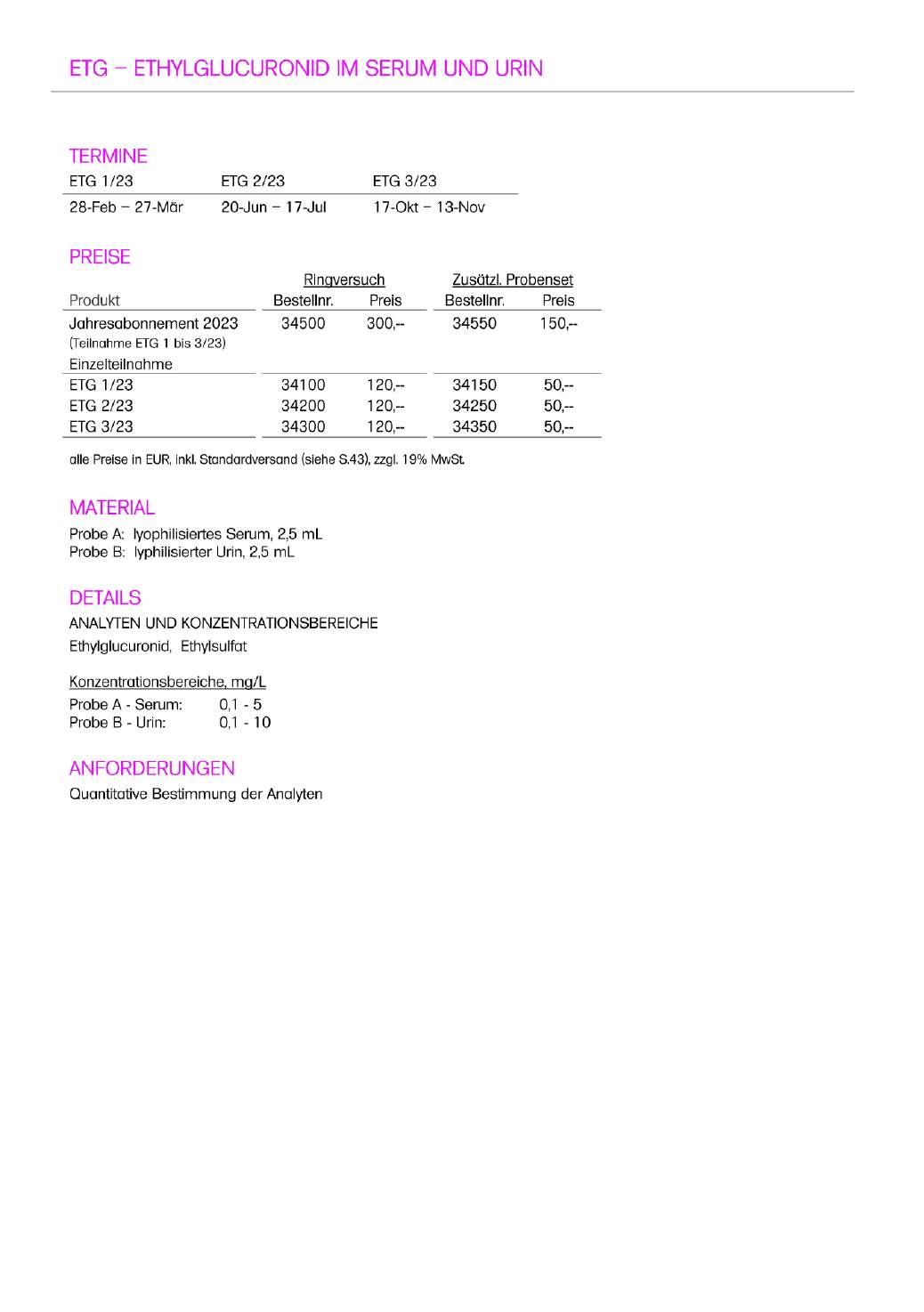 ETG – ETHYLGLUCURONID IM SERUM UND URIN

TERMINE

| ETG 1/23 | ETG 2/23 | ETG 3/23 |
|---|---|---|
| 28-Feb – 27-Mär | 20-Jun – 17-Jul | 17-Okt – 13-Nov |

PREISE

| | Ringversuch | | Zusätzl. Probenset | |
|---|---|---|---|---|
| Produkt | Bestellnr. | Preis | Bestellnr. | Preis |
| Jahresabonnement 2023 (Teilnahme ETG 1 bis 3/23) | 34500 | 300,-- | 34550 | 150,-- |
| Einzelteilnahme | | | | |
| ETG 1/23 | 34100 | 120,-- | 34150 | 50,-- |
| ETG 2/23 | 34200 | 120,-- | 34250 | 50,-- |
| ETG 3/23 | 34300 | 120,-- | 34350 | 50,-- |

alle Preise in EUR, inkl. Standardversand (siehe S.43), zzgl. 19% MwSt.

MATERIAL
Probe A: lyophilisiertes Serum, 2,5 mL
Probe B: lyphilisierter Urin, 2,5 mL

DETAILS
ANALYTEN UND KONZENTRATIONSBEREICHE
Ethylglucuronid, Ethylsulfat

Konzentrationsbereiche, mg/L
Probe A - Serum: 0,1 - 5
Probe B - Urin: 0,1 - 10

ANFORDERUNGEN
Quantitative Bestimmung der Analyten